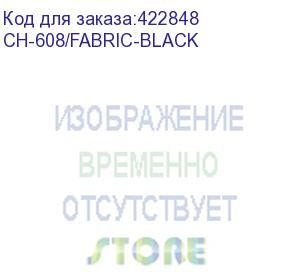 Код для заказа:422848
CH-608/FABRIC-BLACK

ИЗОБРАЖЕНИЕ
ВРЕМЕННО
ОТСУТСТВУЕТ
STORE